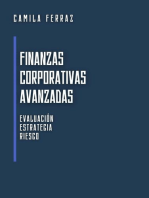 CAMILA FERRAZ

FINANZAS CORPORATIVAS AVANZADAS

EVALUACIÓN
ESTRATEGIA
RIESGO